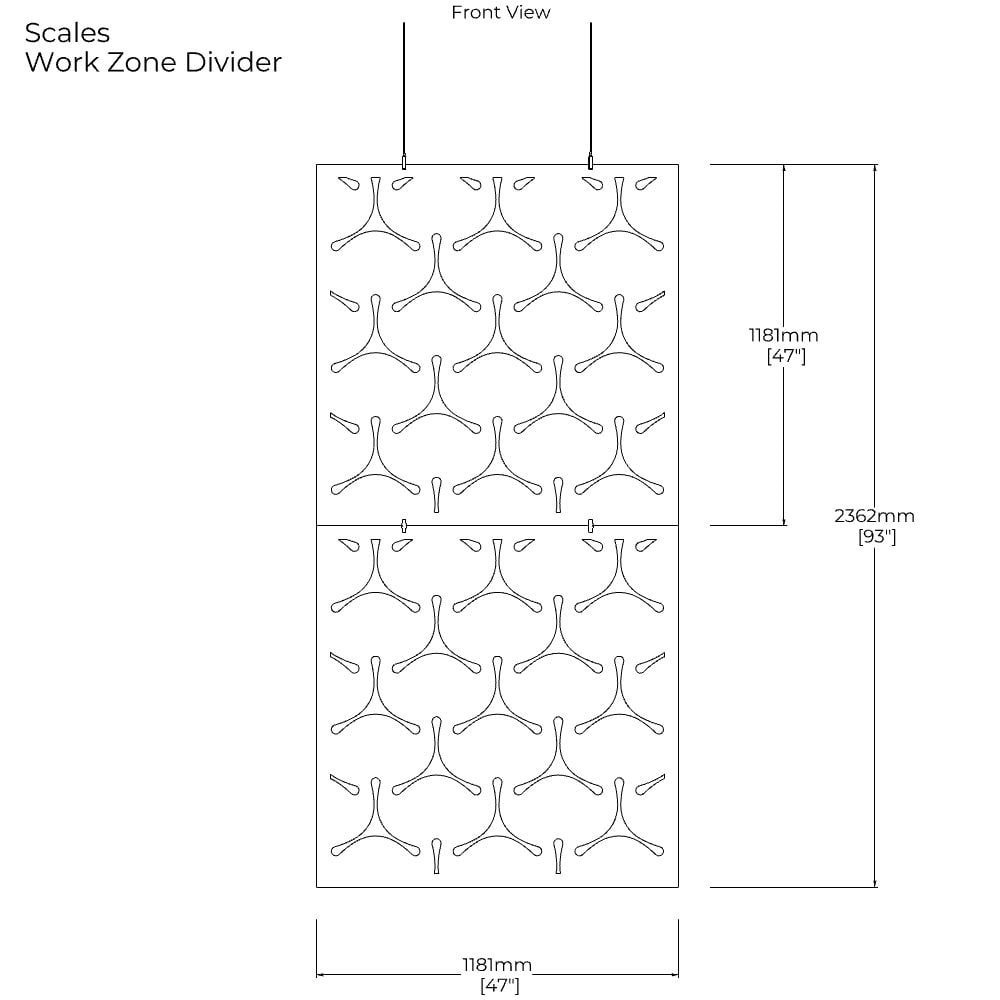 Scales
Work Zone Divider

Front View

1181mm
[47"]

2362mm
[93"]

1181mm
[47"]